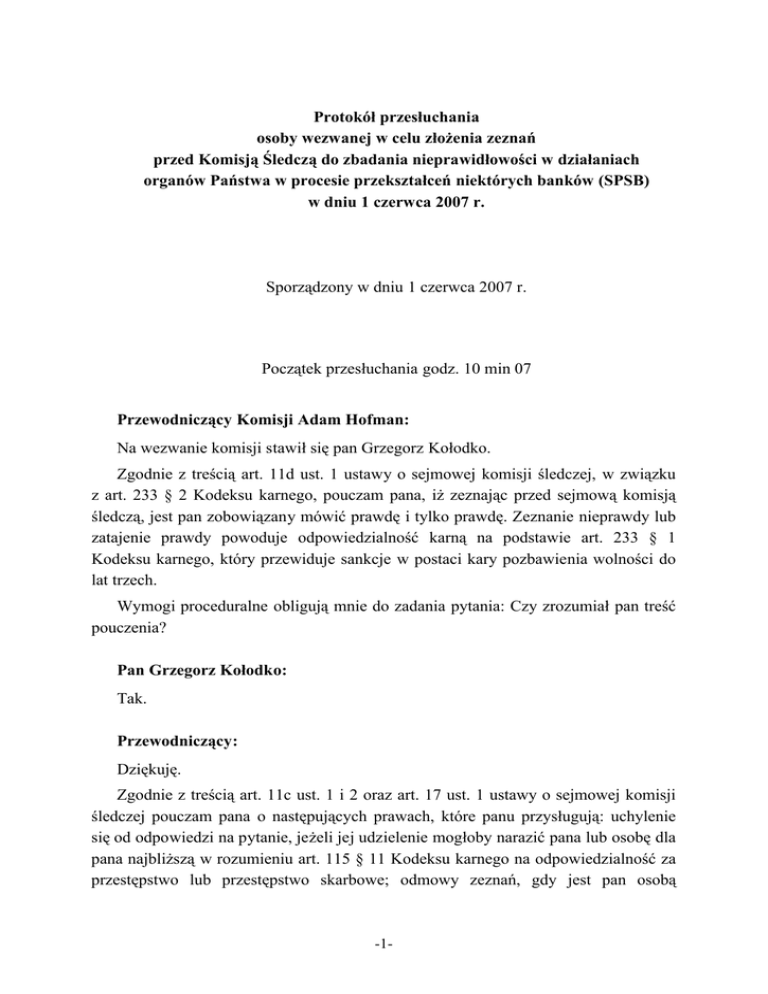 Protokół przesłuchania
osoby wezwanej w celu złożenia zeznań
przed Komisją Śledczą do zbadania nieprawidłowości w działaniach
organów Państwa w procesie przekształceń niektórych banków (SPSB)
w dniu 1 czerwca 2007 r.

Sporządzony w dniu 1 czerwca 2007 r.

Początek przesłuchania godz. 10 min 07

Przewodniczący Komisji Adam Hofman:

Na wezwanie komisji stawił się pan Grzegorz Kołodko.

Zgodnie z treścią art. 11d ust. 1 ustawy o sejmowej komisji śledczej, w związku z art. 233 § 2 Kodeksu karnego, pouczam pana, iż zeznając przed sejmową komisją śledczą, jest pan zobowiązany mówić prawdę i tylko prawdę. Zeznanie nieprawdy lub zatajenie prawdy powoduje odpowiedzialność karną na podstawie art. 233 § 1 Kodeksu karnego, który przewiduje sankcje w postaci kary pozbawienia wolności do lat trzech.

Wymogi proceduralne obligują mnie do zadania pytania: Czy zrozumiał pan treść pouczenia?

Pan Grzegorz Kołodko:

Tak.

Przewodniczący:

Dziękuję.

Zgodnie z treścią art. 11c ust. 1 i 2 oraz art. 17 ust. 1 ustawy o sejmowej komisji śledczej pouczam pana o następujących prawach, które panu przysługują: uchylenie się od odpowiedzi na pytanie, jeżeli jej udzielenie mogłoby narazić pana lub osobę dla pana najbliższą w rozumieniu art. 115 § 11 Kodeksu karnego na odpowiedzialność za przestępstwo lub przestępstwo skarbowe; odmowy zeznań, gdy jest pan osobą

-1-